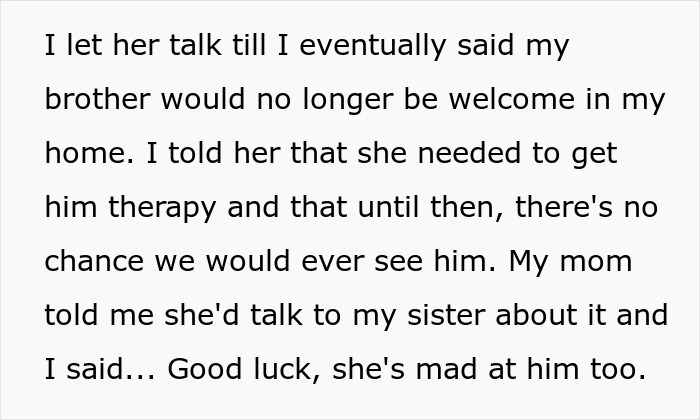 I let her talk till I eventually said my brother would no longer be welcome in my home. I told her that she needed to get him therapy and that until then, there's no chance we would ever see him. My mom told me she'd talk to my sister about it and I said... Good luck, she's mad at him too.